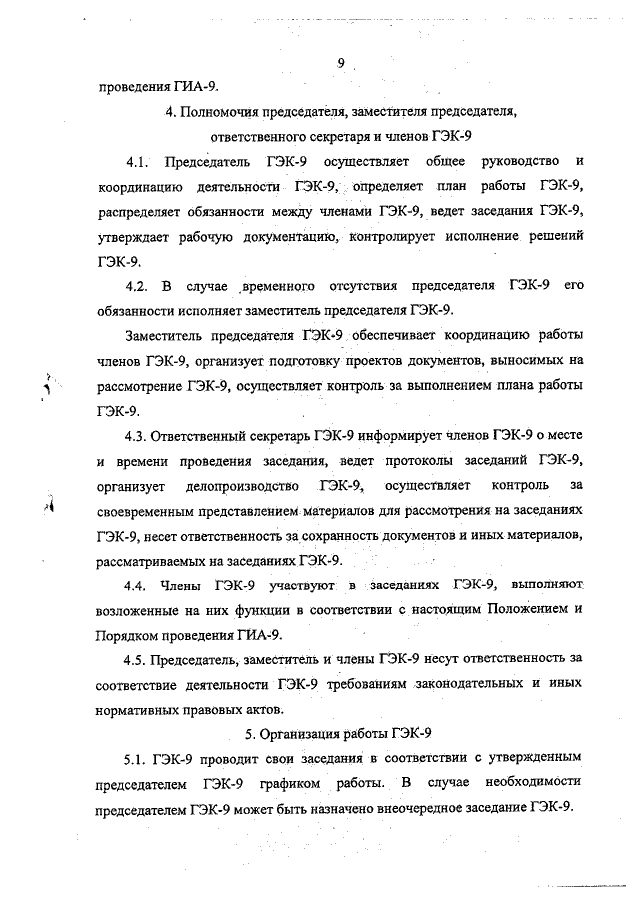 9

проведения ГИА-9.

4. Полномочия председателя, заместителя председателя, ответственного секретаря и членов ГЭК-9

4.1. Председатель ГЭК-9 осуществляет общее руководство и координацию деятельности ГЭК-9, определяет план работы ГЭК-9, распределяет обязанности между членами ГЭК-9, ведет заседания ГЭК-9, утверждает рабочую документацию, контролирует исполнение решений ГЭК-9.

4.2. В случае временного отсутствия председателя ГЭК-9 его обязанности исполняет заместитель председателя ГЭК-9.

Заместитель председателя ГЭК-9 обеспечивает координацию работы членов ГЭК-9, организует подготовку проектов документов, выносимых на рассмотрение ГЭК-9, осуществляет контроль за выполнением плана работы ГЭК-9.

4.3. Ответственный секретарь ГЭК-9 информирует членов ГЭК-9 о месте и времени проведения заседания, ведет протоколы заседаний ГЭК-9, организует делопроизводство ГЭК-9, осуществляет контроль за своевременным представлением материалов для рассмотрения на заседаниях ГЭК-9, несет ответственность за сохранность документов и иных материалов, рассматриваемых на заседаниях ГЭК-9.

4.4. Члены ГЭК-9 участвуют в заседаниях ГЭК-9, выполняют возложенные на них функции в соответствии с настоящим Положением и Порядком проведения ГИА-9.

4.5. Председатель, заместитель и члены ГЭК-9 несут ответственность за соответствие деятельности ГЭК-9 требованиям законодательных и иных нормативных правовых актов.

5. Организация работы ГЭК-9

5.1. ГЭК-9 проводит свои заседания в соответствии с утвержденным председателем ГЭК-9 графиком работы. В случае необходимости председателем ГЭК-9 может быть назначено внеочередное заседание ГЭК-9.